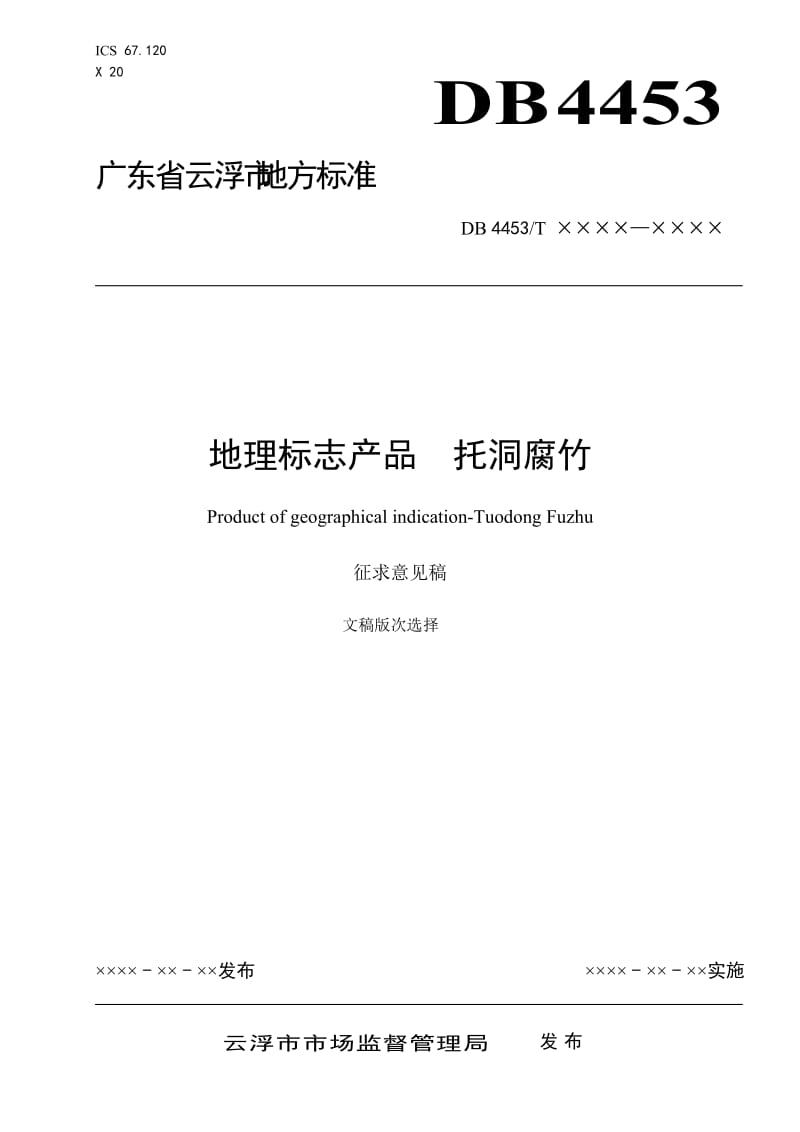 ICS 67.120
X 20

DB4453

广东省云浮市地方标准

DB 4453/T ××××—××××

地理标志产品　托洞腐竹

Product of geographical indication-Tuodong Fuzhu

征求意见稿

文稿版次选择

××××－××－××发布

××××－××－××实施

云浮市市场监督管理局　发布